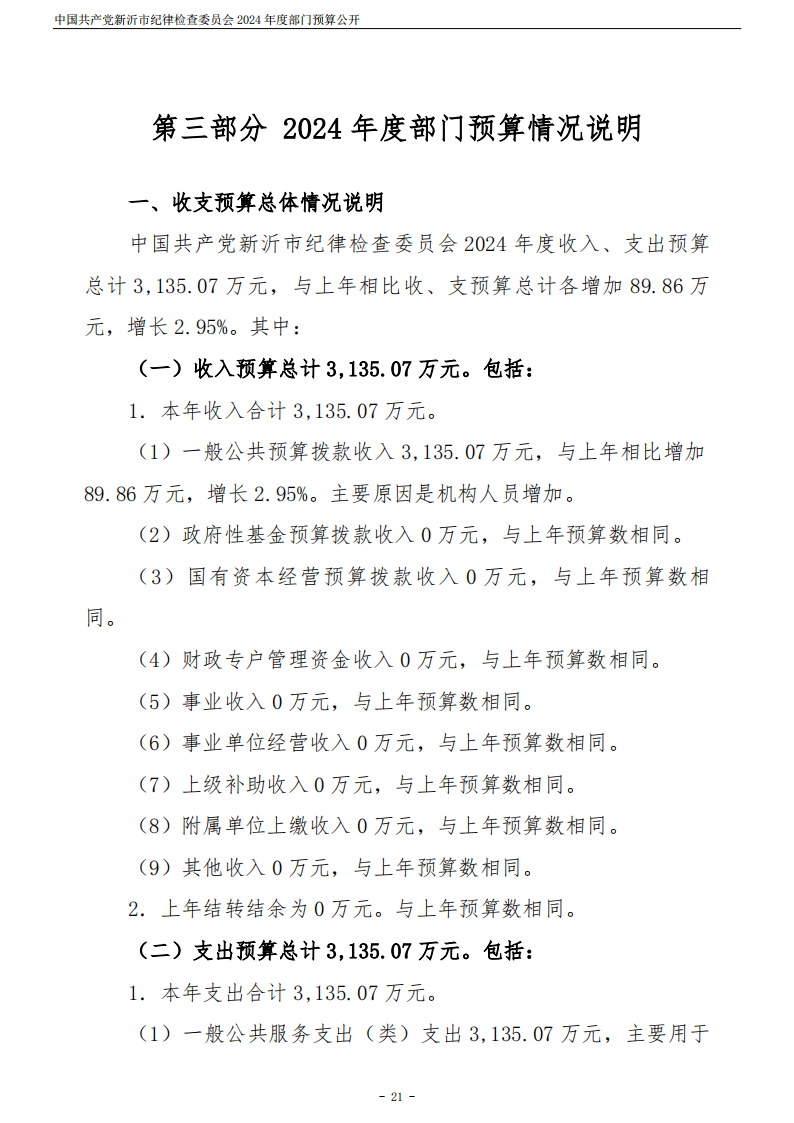 中国共产党新沂市纪律检查委员会 2024 年度部门预算公开

第三部分 2024 年度部门预算情况说明

一、收支预算总体情况说明

中国共产党新沂市纪律检查委员会 2024 年度收入、支出预算总计 3,135.07 万元，与上年相比收、支预算总计各增加 89.86 万元，增长 2.95%。其中：

（一）收入预算总计 3,135.07 万元。包括：

1. 本年收入合计 3,135.07 万元。

（1）一般公共预算拨款收入 3,135.07 万元，与上年相比增加 89.86 万元，增长 2.95%。主要原因是机构人员增加。

（2）政府性基金预算拨款收入 0 万元，与上年预算数相同。

（3）国有资本经营预算拨款收入 0 万元，与上年预算数相同。

（4）财政专户管理资金收入 0 万元，与上年预算数相同。

（5）事业收入 0 万元，与上年预算数相同。

（6）事业单位经营收入 0 万元，与上年预算数相同。

（7）上级补助收入 0 万元，与上年预算数相同。

（8）附属单位上缴收入 0 万元，与上年预算数相同。

（9）其他收入 0 万元，与上年预算数相同。

2. 上年结转结余为 0 万元。与上年预算数相同。

（二）支出预算总计 3,135.07 万元。包括：

1. 本年支出合计 3,135.07 万元。

（1）一般公共服务支出（类）支出 3,135.07 万元，主要用于

- 21 -